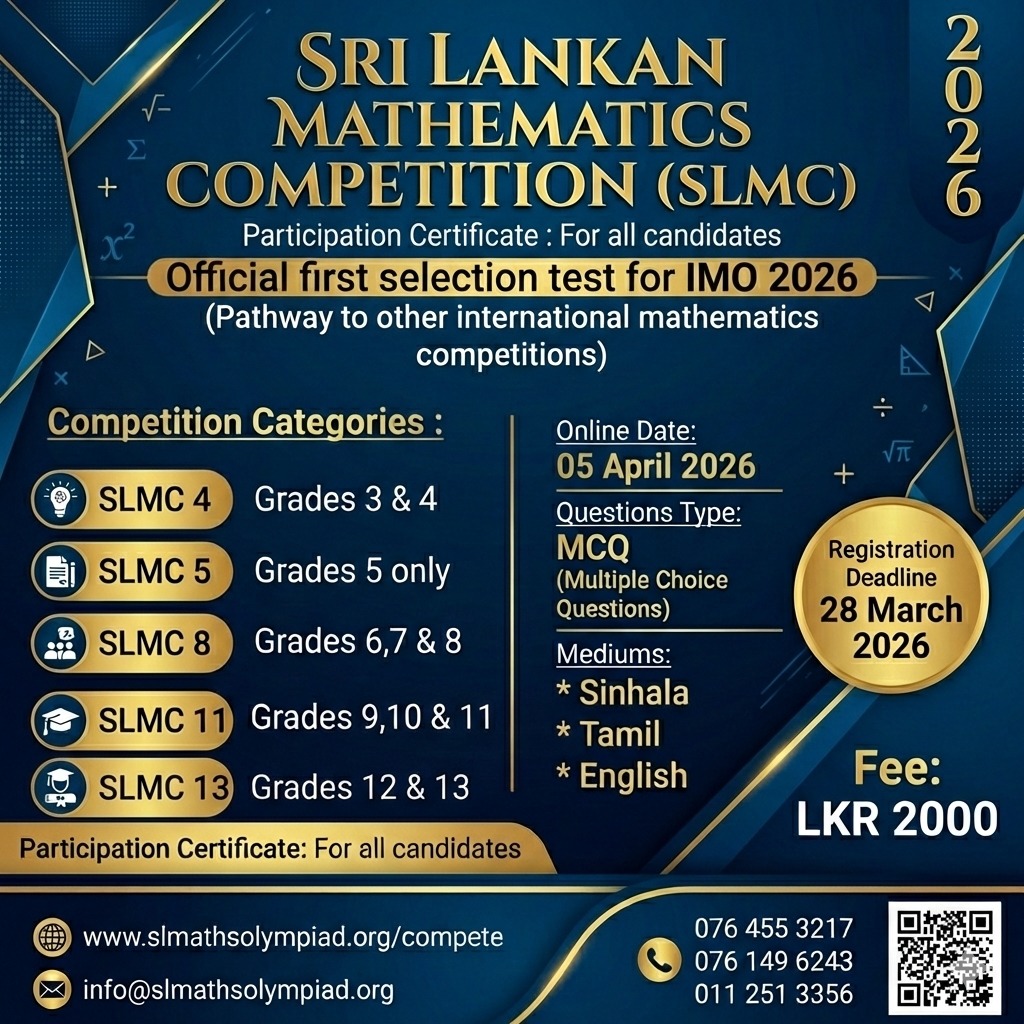 SRI LANKAN MATHEMATICS COMPETITION (SLMC)

2026

Participation Certificate : For all candidates

Official first selection test for IMO 2026

(Pathway to other international mathematics competitions)

Competition Categories :

SLMC 4 Grades 3 & 4

SLMC 5 Grades 5 only

SLMC 8 Grades 6,7 & 8

SLMC 11 Grades 9,10 & 11

SLMC 13 Grades 12 & 13

Participation Certificate: For all candidates

Online Date:
05 April 2026

Questions Type:
MCQ
(Multiple Choice Questions)

Mediums:
* Sinhala
* Tamil
* English

Registration Deadline
28 March 2026

Fee:
LKR 2000

www.slmathsolympiad.org/compete

info@slmathsolympiad.org

076 455 3217
076 149 6243
011 251 3356